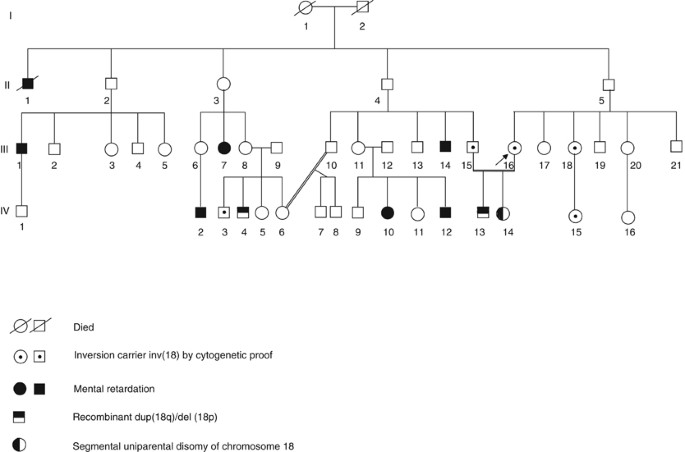 I
1 2
II
1 2 3 4 5
III
1 2 3 4 5 6 7 8 9 10 11 12 13 14 15 16 17 18 19 20 21
IV
1 2 3 4 5 6 7 8 9 10 11 12 13 14 15 16

Died

Inversion carrier inv(18) by cytogenetic proof

Mental retardation

Recombinant dup(18q)/del (18p)

Segmental uniparental disomy of chromosome 18